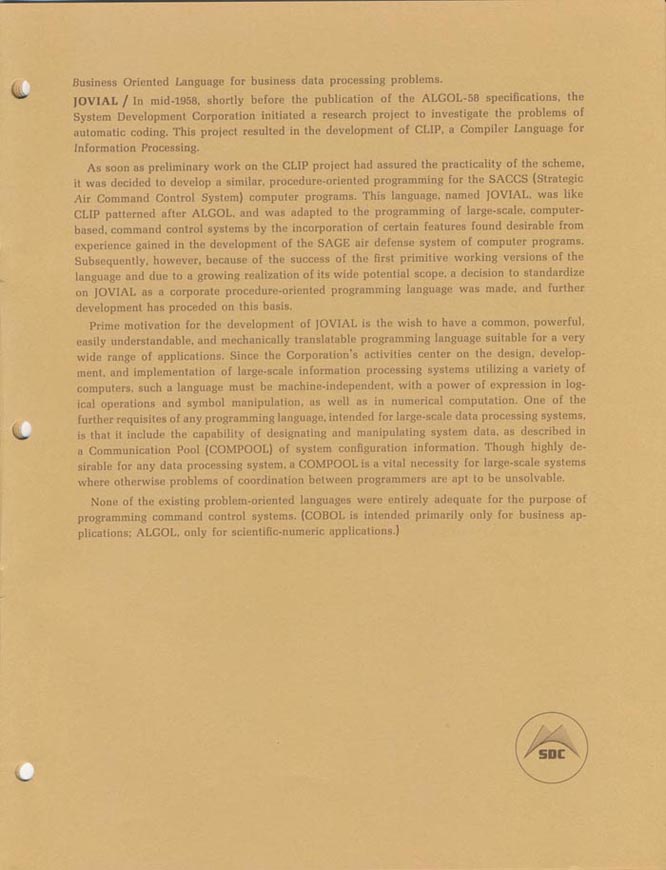 Business Oriented Language for business data processing problems.

JOVIAL / In mid-1958, shortly before the publication of the ALGOL-58 specifications, the System Development Corporation initiated a research project to investigate the problems of automatic coding. This project resulted in the development of CLIP, a Compiler Language for Information Processing.

As soon as preliminary work on the CLIP project had assured the practicality of the scheme, it was decided to develop a similar, procedure-oriented programming for the SACCS (Strategic Air Command Control System) computer programs. This language, named JOVIAL, was like CLIP patterned after ALGOL, and was adapted to the programming of large-scale, computer-based, command control systems by the incorporation of certain features found desirable from experience gained in the development of the SAGE air defense system of computer programs. Subsequently, however, because of the success of the first primitive working versions of the language and due to a growing realization of its wide potential scope, a decision to standardize on JOVIAL as a corporate procedure-oriented programming language was made, and further development has proceded on this basis.

Prime motivation for the development of JOVIAL is the wish to have a common, powerful, easily understandable, and mechanically translatable programming language suitable for a very wide range of applications. Since the Corporation's activities center on the design, development, and implementation of large-scale information processing systems utilizing a variety of computers, such a language must be machine-independent, with a power of expression in logical operations and symbol manipulation, as well as in numerical computation. One of the further requisites of any programming language, intended for large-scale data processing systems, is that it include the capability of designating and manipulating system data, as described in a Communication Pool (COMPOOL) of system configuration information. Though highly desirable for any data processing system, a COMPOOL is a vital necessity for large-scale systems where otherwise problems of coordination between programmers are apt to be unsolvable.

None of the existing problem-oriented languages were entirely adequate for the purpose of programming command control systems. (COBOL is intended primarily only for business applications; ALGOL, only for scientific-numeric applications.)

SDC